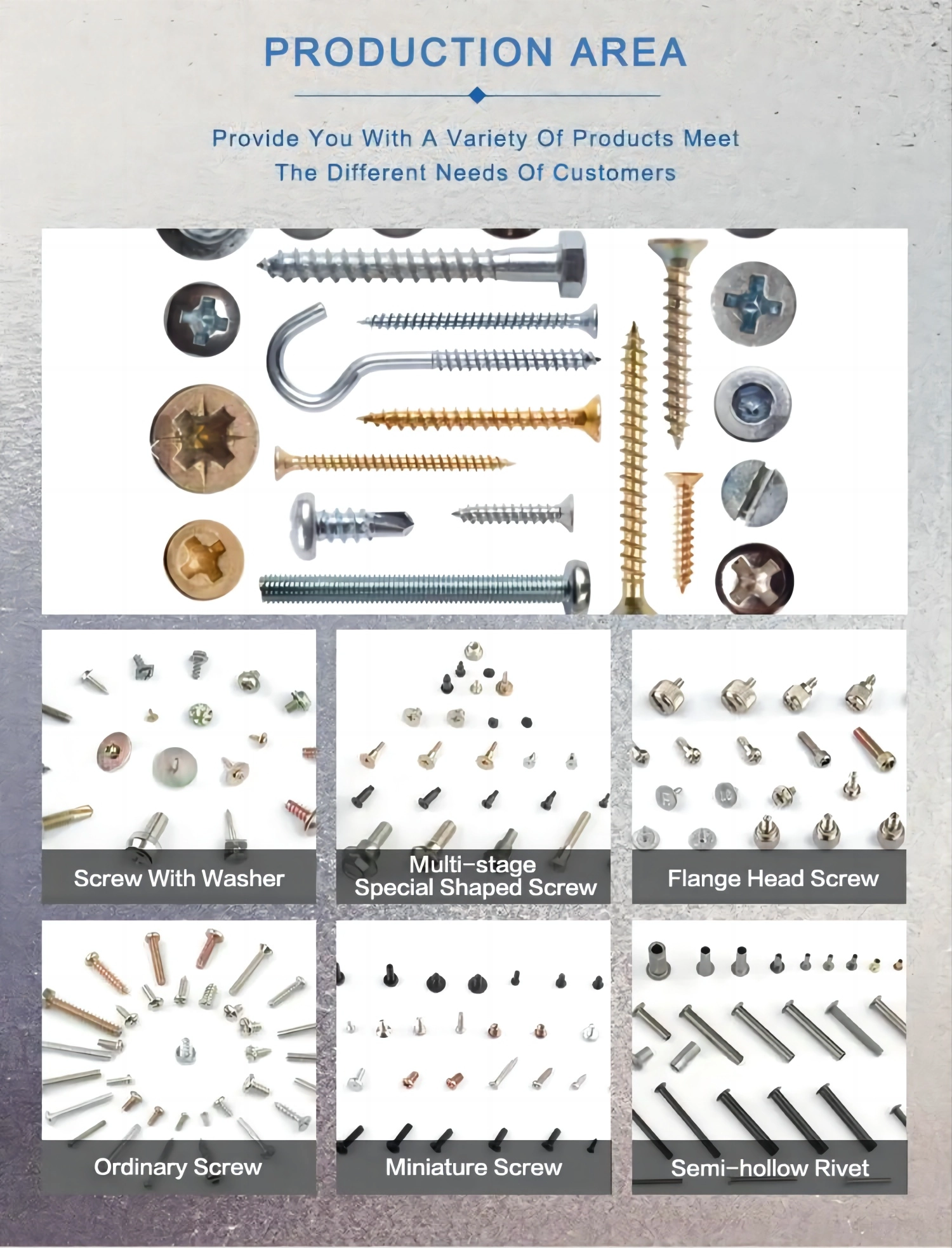 PRODUCTION AREA

Provide You With A Variety Of Products Meet The Different Needs Of Customers

Screw With Washer

Multi-stage
Special Shaped Screw

Flange Head Screw

Ordinary Screw

Miniature Screw

Semi-hollow Rivet